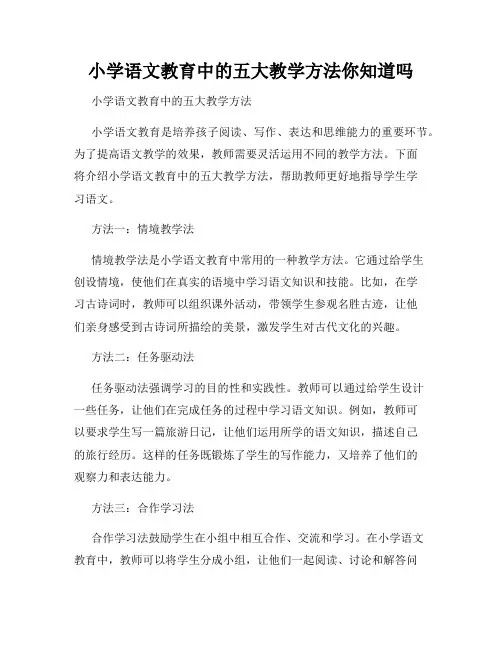 小学语文教育中的五大教学方法你知道吗

小学语文教育中的五大教学方法

小学语文教育是培养孩子阅读、写作、表达和思维能力的重要环节。为了提高语文教学的效果，教师需要灵活运用不同的教学方法。下面将介绍小学语文教育中的五大教学方法，帮助教师更好地指导学生学习语文。

方法一：情境教学法

情境教学法是小学语文教育中常用的一种教学方法。它通过给学生创设情境，使他们在真实的语境中学习语文知识和技能。比如，在学习古诗词时，教师可以组织课外活动，带领学生参观名胜古迹，让他们亲身感受到古诗词所描绘的美景，激发学生对古代文化的兴趣。

方法二：任务驱动法

任务驱动法强调学习的目的性和实践性。教师可以通过给学生设计一些任务，让他们在完成任务的过程中学习语文知识。例如，教师可以要求学生写一篇旅游日记，让他们运用所学的语文知识，描述自己的旅行经历。这样的任务既锻炼了学生的写作能力，又培养了他们的观察力和表达能力。

方法三：合作学习法

合作学习法鼓励学生在小组中相互合作、交流和学习。在小学语文教育中，教师可以将学生分成小组，让他们一起阅读、讨论和解答问